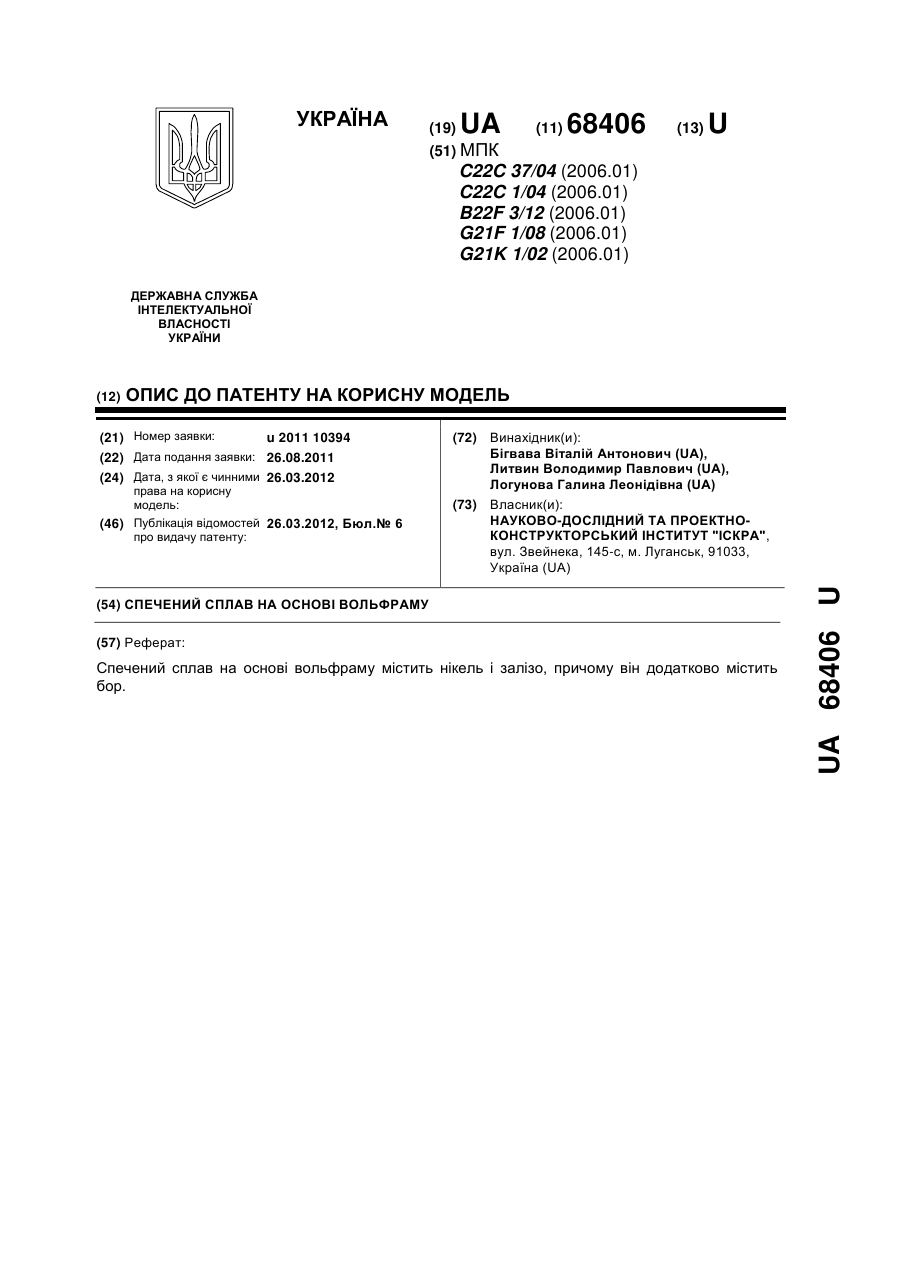 УКРАЇНА

(19) UA (11) 68406 (13) U

(51) МПК
C22C 37/04 (2006.01)
C22C 1/04 (2006.01)
B22F 3/12 (2006.01)
G21F 1/08 (2006.01)
G21K 1/02 (2006.01)

ДЕРЖАВНА СЛУЖБА ІНТЕЛЕКТУАЛЬНОЇ ВЛАСНОСТІ УКРАЇНИ

(12) ОПИС ДО ПАТЕНТУ НА КОРИСНУ МОДЕЛЬ

(21) Номер заявки: u 2011 10394
(22) Дата подання заявки: 26.08.2011
(24) Дата, з якої є чинними права на корисну модель: 26.03.2012
(46) Публікація відомостей про видачу патенту: 26.03.2012, Бюл.№ 6

(72) Винахідник(и):
Бігвава Віталій Антонович (UA),
Литвин Володимир Павлович (UA),
Логунова Галина Леонідівна (UA)

(73) Власник(и):
НАУКОВО-ДОСЛІДНИЙ ТА ПРОЕКТНО-КОНСТРУКТОРСЬКИЙ ІНСТИТУТ "ІСКРА", вул. Звейнека, 145-с, м. Луганськ, 91033, Україна (UA)

(54) СПЕЧЕНИЙ СПЛАВ НА ОСНОВІ ВОЛЬФРАМУ

(57) Реферат:

Спечений сплав на основі вольфраму містить нікель і залізо, причому він додатково містить бор.

UA 68406 U